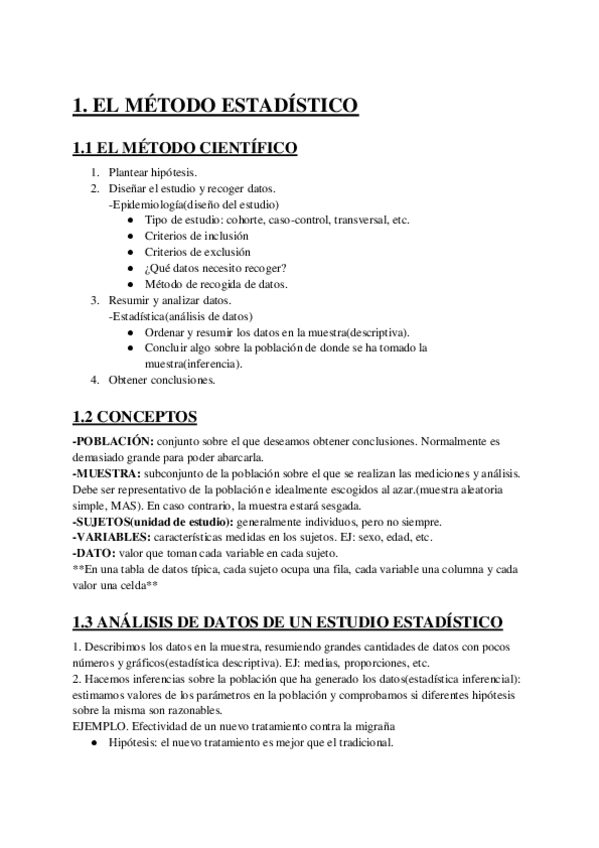 1. EL MÉTODO ESTADÍSTICO

1.1 EL MÉTODO CIENTÍFICO

1. Plantear hipótesis.
2. Diseñar el estudio y recoger datos.
-Epidemiología(diseño del estudio)
 ● Tipo de estudio: cohorte, caso-control, transversal, etc.
 ● Criterios de inclusión
 ● Criterios de exclusión
 ● ¿Qué datos necesito recoger?
 ● Método de recogida de datos.
3. Resumir y analizar datos.
-Estadística(análisis de datos)
 ● Ordenar y resumir los datos en la muestra(descriptiva).
 ● Concluir algo sobre la población de donde se ha tomado la muestra(inferencia).
4. Obtener conclusiones.

1.2 CONCEPTOS

-POBLACIÓN: conjunto sobre el que deseamos obtener conclusiones. Normalmente es demasiado grande para poder abarcarla.
-MUESTRA: subconjunto de la población sobre el que se realizan las mediciones y análisis. Debe ser representativo de la población e idealmente escogidos al azar.(muestra aleatoria simple, MAS). En caso contrario, la muestra estará sesgada.
-SUJETOS(unidad de estudio): generalmente individuos, pero no siempre.
-VARIABLES: características medidas en los sujetos. EJ: sexo, edad, etc.
-DATO: valor que toman cada variable en cada sujeto.
**En una tabla de datos típica, cada sujeto ocupa una fila, cada variable una columna y cada valor una celda**

1.3 ANÁLISIS DE DATOS DE UN ESTUDIO ESTADÍSTICO

1. Describimos los datos en la muestra, resumiendo grandes cantidades de datos con pocos números y gráficos(estadística descriptiva). EJ: medias, proporciones, etc.
2. Hacemos inferencias sobre la población que ha generado los datos(estadística inferencial): estimamos valores de los parámetros en la población y comprobamos si diferentes hipótesis sobre la misma son razonables.
EJEMPLO. Efectividad de un nuevo tratamiento contra la migraña
 ● Hipótesis: el nuevo tratamiento es mejor que el tradicional.